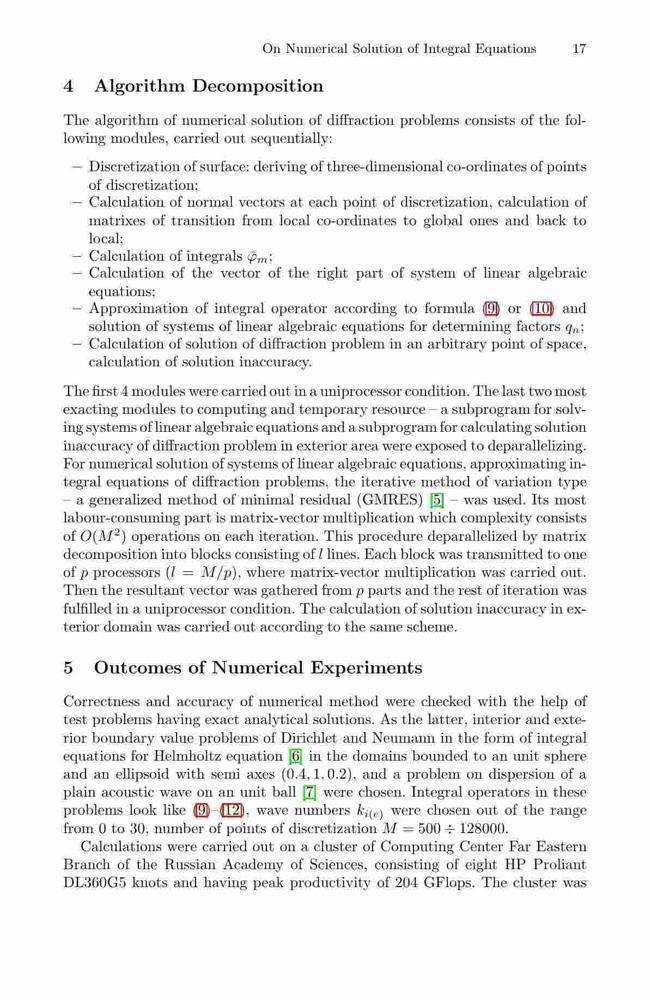 On Numerical Solution of Integral Equations 17

4 Algorithm Decomposition

The algorithm of numerical solution of diffraction problems consists of the following modules, carried out sequentially:

– Discretization of surface: deriving of three-dimensional co-ordinates of points of discretization;
– Calculation of normal vectors at each point of discretization, calculation of matrixes of transition from local co-ordinates to global ones and back to local;
– Calculation of integrals $\bar{\varphi}_m$;
– Calculation of the vector of the right part of system of linear algebraic equations;
– Approximation of integral operator according to formula (9) or (10) and solution of systems of linear algebraic equations for determining factors $q_n$;
– Calculation of solution of diffraction problem in an arbitrary point of space, calculation of solution inaccuracy.

The first 4 modules were carried out in a uniprocessor condition. The last two most exacting modules to computing and temporary resource – a subprogram for solving systems of linear algebraic equations and a subprogram for calculating solution inaccuracy of diffraction problem in exterior area were exposed to deparallelizing. For numerical solution of systems of linear algebraic equations, approximating integral equations of diffraction problems, the iterative method of variation type – a generalized method of minimal residual (GMRES) [5] – was used. Its most labour-consuming part is matrix-vector multiplication which complexity consists of $O(M^2)$ operations on each iteration. This procedure deparallelized by matrix decomposition into blocks consisting of $l$ lines. Each block was transmitted to one of $p$ processors ($l = M/p$), where matrix-vector multiplication was carried out. Then the resultant vector was gathered from $p$ parts and the rest of iteration was fulfilled in a uniprocessor condition. The calculation of solution inaccuracy in exterior domain was carried out according to the same scheme.

5 Outcomes of Numerical Experiments

Correctness and accuracy of numerical method were checked with the help of test problems having exact analytical solutions. As the latter, interior and exterior boundary value problems of Dirichlet and Neumann in the form of integral equations for Helmholtz equation [6] in the domains bounded to an unit sphere and an ellipsoid with semi axes $(0.4, 1, 0.2)$, and a problem on dispersion of a plain acoustic wave on an unit ball [7] were chosen. Integral operators in these problems look like (9)–(12), wave numbers $k_{i(e)}$ were chosen out of the range from 0 to 30, number of points of discretization $M = 500 \div 128000$.

Calculations were carried out on a cluster of Computing Center Far Eastern Branch of the Russian Academy of Sciences, consisting of eight HP Proliant DL360G5 knots and having peak productivity of 204 GFlops. The cluster was